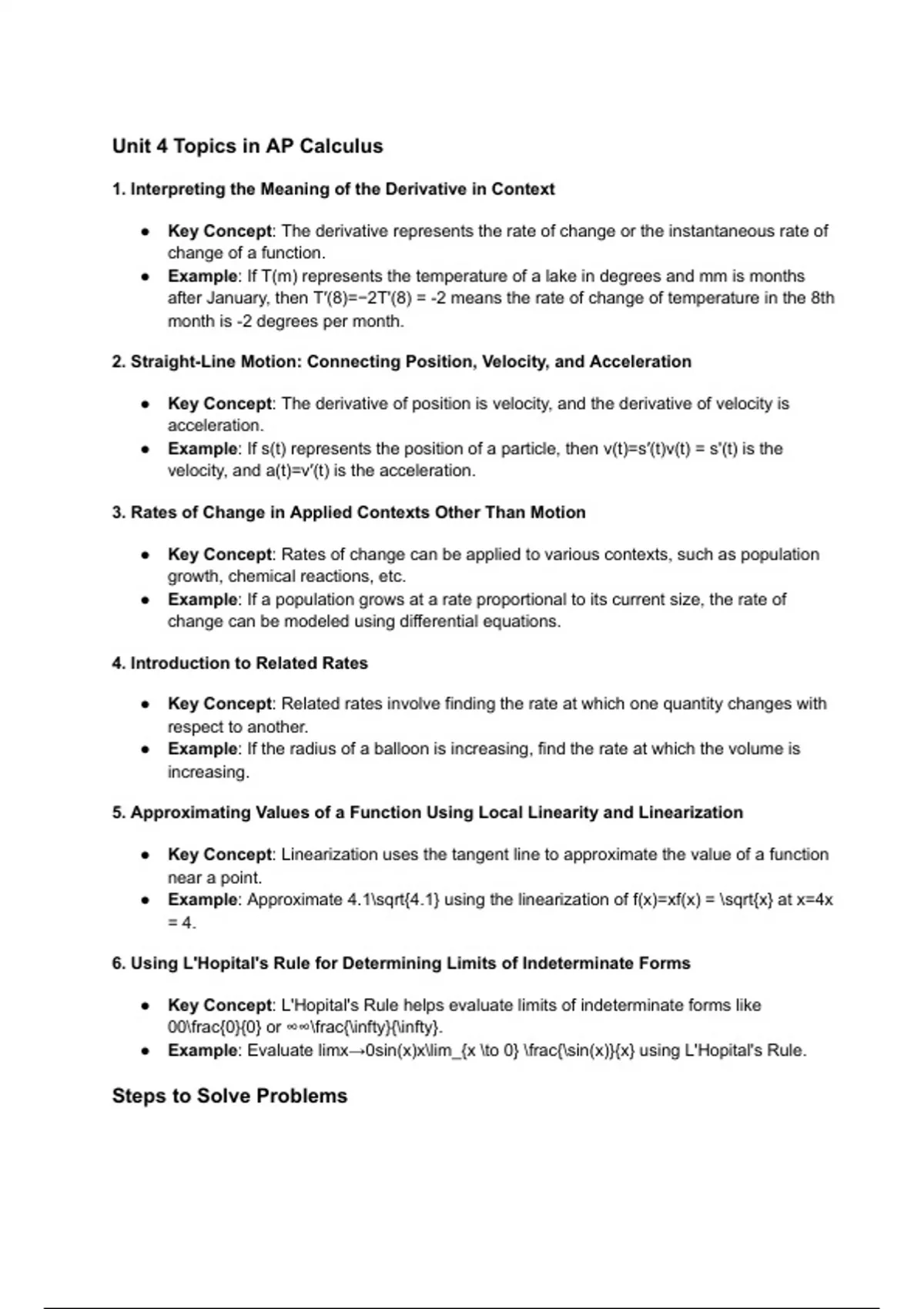 Unit 4 Topics in AP Calculus

1. Interpreting the Meaning of the Derivative in Context

• Key Concept: The derivative represents the rate of change or the instantaneous rate of change of a function.
• Example: If T(m) represents the temperature of a lake in degrees and mm is months after January, then T′(8)=−2T'(8) = -2 means the rate of change of temperature in the 8th month is -2 degrees per month.

2. Straight-Line Motion: Connecting Position, Velocity, and Acceleration

• Key Concept: The derivative of position is velocity, and the derivative of velocity is acceleration.
• Example: If s(t) represents the position of a particle, then v(t)=s′(t)v(t) = s'(t) is the velocity, and a(t)=v′(t) is the acceleration.

3. Rates of Change in Applied Contexts Other Than Motion

• Key Concept: Rates of change can be applied to various contexts, such as population growth, chemical reactions, etc.
• Example: If a population grows at a rate proportional to its current size, the rate of change can be modeled using differential equations.

4. Introduction to Related Rates

• Key Concept: Related rates involve finding the rate at which one quantity changes with respect to another.
• Example: If the radius of a balloon is increasing, find the rate at which the volume is increasing.

5. Approximating Values of a Function Using Local Linearity and Linearization

• Key Concept: Linearization uses the tangent line to approximate the value of a function near a point.
• Example: Approximate 4.1\sqrt{4.1} using the linearization of f(x)=xf(x) = \sqrt{x} at x=4x = 4.

6. Using L'Hopital's Rule for Determining Limits of Indeterminate Forms

• Key Concept: L'Hopital's Rule helps evaluate limits of indeterminate forms like 00\frac{0}{0} or ∞∞\frac{\infty}{\infty}.
• Example: Evaluate limx→0sin(x)x\lim_{x \to 0} \frac{\sin(x)}{x} using L'Hopital's Rule.

Steps to Solve Problems